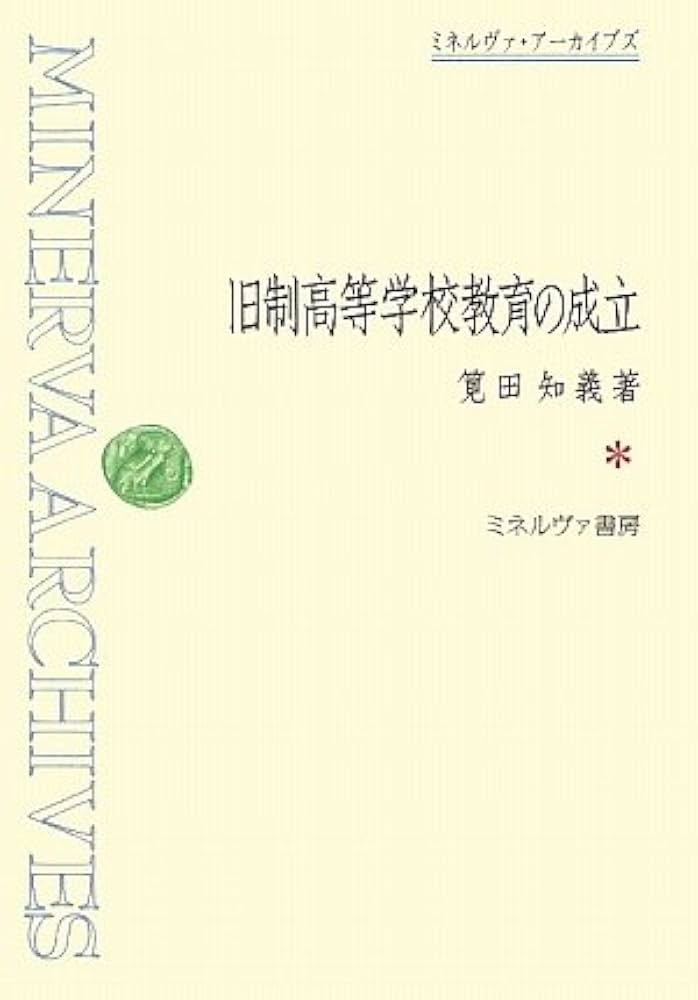 ミネルヴァ・アーカイブズ

MINERVA ARCHIVES

旧制高等学校教育の成立

筧田知義著

＊

ミネルヴァ書房